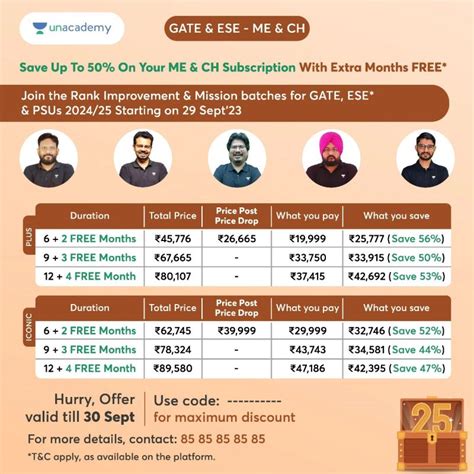 unacademy

GATE & ESE - ME & CH

Save Up To 50% On Your ME & CH Subscription With Extra Months FREE*

Join the Rank Improvement & Mission batches for GATE, ESE* & PSUs 2024/25 Starting on 29 Sept'23

PLUS

| Duration | Total Price | Price Post Price Drop | What you pay | What you save |
|---|---|---|---|---|
| 6 + 2 FREE Months | ₹45,776 | ₹26,665 | ₹19,999 | ₹25,777 (Save 56%) |
| 9 + 3 FREE Months | ₹67,665 | - | ₹33,750 | ₹33,915 (Save 50%) |
| 12 + 4 FREE Month | ₹80,107 | - | ₹37,415 | ₹42,692 (Save 53%) |

ICONIC

| Duration | Total Price | Price Post Price Drop | What you pay | What you save |
|---|---|---|---|---|
| 6 + 2 FREE Months | ₹62,745 | ₹39,999 | ₹29,999 | ₹32,746 (Save 52%) |
| 9 + 3 FREE Months | ₹78,324 | - | ₹43,743 | ₹34,581 (Save 44%) |
| 12 + 4 FREE Month | ₹89,580 | - | ₹47,186 | ₹42,395 (Save 47%) |

Hurry, Offer valid till 30 Sept

Use code: ----------
for maximum discount

For more details, contact: 85 85 85 85 85

*T&C apply, as available on the platform.

25